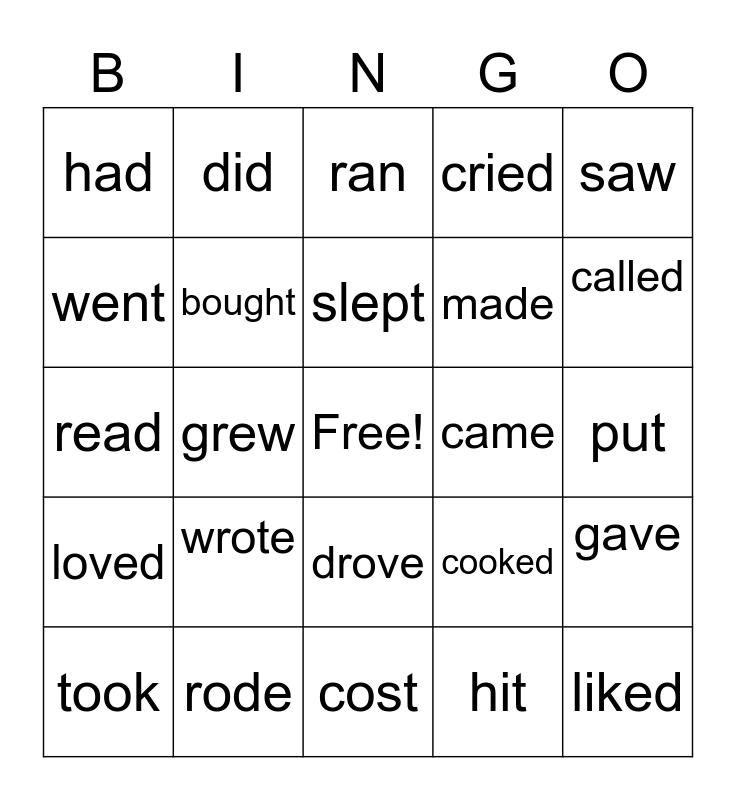 | B | I | N | G | O |
|---|---|---|---|---|
| had | did | ran | cried | saw |
| went | bought | slept | made | called |
| read | grew | Free! | came | put |
| loved | wrote | drove | cooked | gave |
| took | rode | cost | hit | liked |